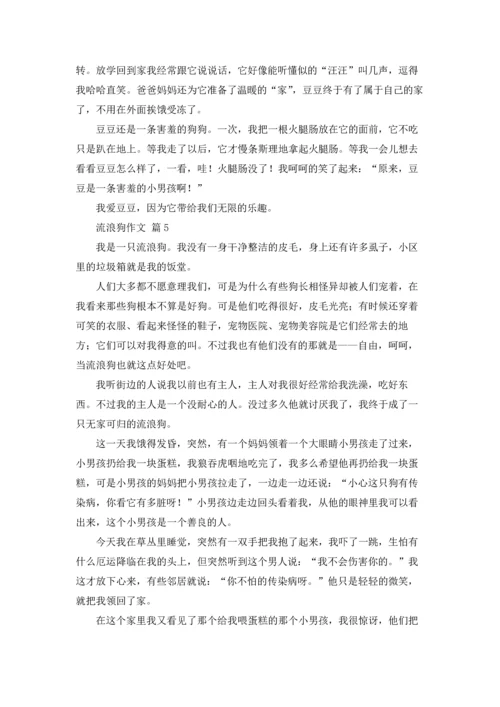 转。放学回到家我经常跟它说说话，它好像能听懂似的“汪汪”叫几声，逗得我哈哈直笑。爸爸妈妈还为它准备了温暖的“家”，豆豆终于有了属于自己的家了，不用在外面挨饿受冻了。

豆豆还是一条害羞的狗狗。一次，我把一根火腿肠放在它的面前，它不吃只是趴在地上。等我走了以后，它才慢条斯理地拿起火腿肠。等我一会儿想去看看豆豆怎么样了，一看，哇！火腿肠没了！我呵呵的笑了起来：“原来，豆豆是一条害羞的小男孩啊！”

我爱豆豆，因为它带给我们无限的乐趣。

流浪狗作文 篇5

我是一只流浪狗。我没有一身干净整洁的皮毛，身上还有许多虱子，小区里的垃圾箱就是我的饭堂。

人们大多都不愿意理我们，可是为什么有些狗长相怪异却被人们宠着，在我看来那些狗根本不算是好狗。可是他们吃得很好，皮毛光亮；有时候还穿着可笑的衣服、看起来怪怪的鞋子，宠物医院、宠物美容院是它们经常去的地方；它们可以对我得意的叫。不过我也有他们没有的那就是——自由，呵呵，当流浪狗也就这点好处吧。

我听街边的人说我以前也有主人，主人对我很好经常给我洗澡，吃好东西。不过我的主人是一个没耐心的人。没过多久他就讨厌我了，我终于成了一只无家可归的流浪狗。

这一天我饿得发昏，突然，有一个妈妈领着一个大眼睛小男孩走了过来，小男孩扔给我一块蛋糕，我狼吞虎咽地吃完了，我多么希望他再扔给我一块蛋糕，可是小男孩的妈妈把小男孩拉走了，一边走一边还说：“小心这只狗有传染病，你看它有多脏呀！”小男孩边走边回头看着我，从他的眼神里我可以看出来，这个小男孩是一个善良的人。

今天我在草丛里睡觉，突然有一双手把我抱了起来，我吓了一跳，生怕有什么厄运降临在我的头上，但突然听到这个男人说：“我不会伤害你的。”我这才放下心来，有些邻居就说：“你不怕的传染病呀。”他只是轻轻的微笑，就把我领回了家。

在这个家里我又看见了那个给我喂蛋糕的那个小男孩，我很惊讶，他们把